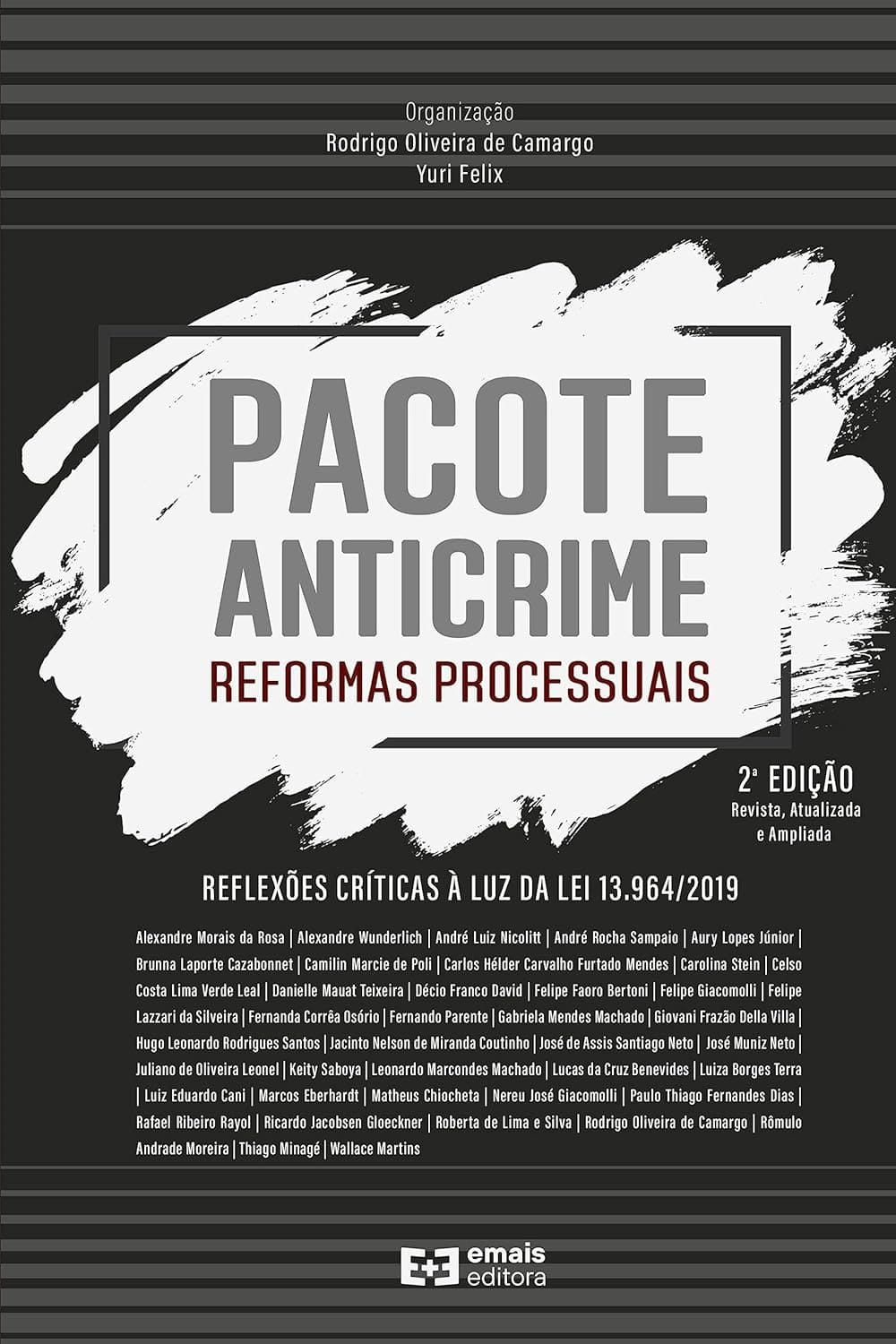 Organização
Rodrigo Oliveira de Camargo
Yuri Felix

PACOTE
ANTICRIME
REFORMAS PROCESSUAIS

2ª EDIÇÃO
Revista, Atualizada
e Ampliada

REFLEXÕES CRÍTICAS À LUZ DA LEI 13.964/2019

Alexandre Morais da Rosa | Alexandre Wunderlich | André Luiz Nicolitt | André Rocha Sampaio | Aury Lopes Júnior | Brunna Laporte Cazabonnet | Camilin Marcie de Poli | Carlos Hélder Carvalho Furtado Mendes | Carolina Stein | Celso Costa Lima Verde Leal | Danielle Mauat Teixeira | Décio Franco David | Felipe Faoro Bertoni | Felipe Giacomolli | Felipe Lazzari da Silveira | Fernanda Corrêa Osório | Fernando Parente | Gabriela Mendes Machado | Giovani Frazão Della Villa | Hugo Leonardo Rodrigues Santos | Jacinto Nelson de Miranda Coutinho | José de Assis Santiago Neto | José Muniz Neto | Juliano de Oliveira Leonel | Keity Saboya | Leonardo Marcondes Machado | Lucas da Cruz Benevides | Luiza Borges Terra | Luiz Eduardo Cani | Marcos Eberhardt | Matheus Chiocheta | Nereu José Giacomolli | Paulo Thiago Fernandes Dias | Rafael Ribeiro Rayol | Ricardo Jacobsen Gloeckner | Roberta de Lima e Silva | Rodrigo Oliveira de Camargo | Rômulo Andrade Moreira | Thiago Minagé | Wallace Martins

emais
editora